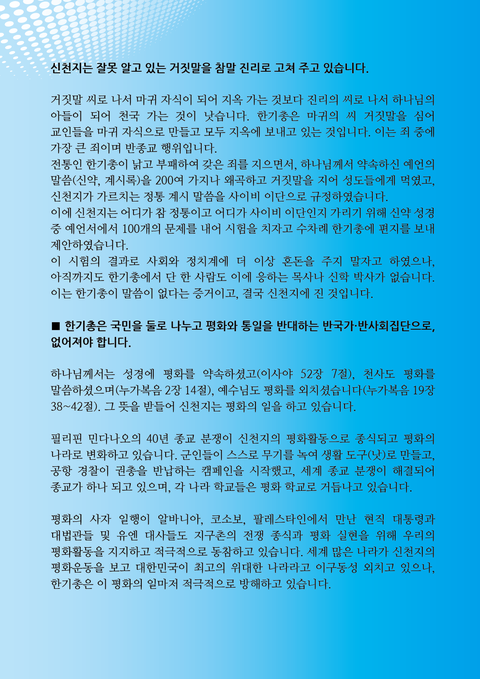 신천지는 잘못 알고 있는 거짓말을 참말 진리로 고쳐 주고 있습니다.

거짓말 씨로 나서 마귀 자식이 되어 지옥 가는 것보다 진리의 씨로 나서 하나님의 아들이 되어 천국 가는 것이 낫습니다. 한기총은 마귀의 씨 거짓말을 심어 교인들을 마귀 자식으로 만들고 모두 지옥에 보내고 있는 것입니다. 이는 죄 중에 가장 큰 죄이며 반종교 행위입니다.
전통인 한기총이 낡고 부패하여 갖은 죄를 지으면서, 하나님께서 약속하신 예언의 말씀(신약, 계시록)을 200여 가지나 왜곡하고 거짓말을 지어 성도들에게 먹였고, 신천지가 가르치는 정통 계시 말씀을 사이비 이단으로 규정하였습니다.
이에 신천지는 어디가 참 정통이고 어디가 사이비 이단인지 가리기 위해 신약 성경 중 예언서에서 100개의 문제를 내어 시험을 치자고 수차례 한기총에 편지를 보내 제안하였습니다.
이 시험의 결과로 사회와 정치계에 더 이상 혼돈을 주지 말자고 하였으나, 아직까지도 한기총에서 단 한 사람도 이에 응하는 목사나 신학 박사가 없습니다. 이는 한기총이 말씀이 없다는 증거이고, 결국 신천지에 진 것입니다.

■ 한기총은 국민을 둘로 나누고 평화와 통일을 반대하는 반국가·반사회집단으로, 없어져야 합니다.

하나님께서는 성경에 평화를 약속하셨고(이사야 52장 7절), 천사도 평화를 말씀하셨으며(누가복음 2장 14절), 예수님도 평화를 외치셨습니다(누가복음 19장 38~42절). 그 뜻을 받들어 신천지는 평화의 일을 하고 있습니다.

필리핀 민다나오의 40년 종교 분쟁이 신천지의 평화활동으로 종식되고 평화의 나라로 변화하고 있습니다. 군인들이 스스로 무기를 녹여 생활 도구(낫)로 만들고, 공항 경찰이 권총을 반납하는 캠페인을 시작했고, 세계 종교 분쟁이 해결되어 종교가 하나 되고 있으며, 각 나라 학교들은 평화 학교로 거듭나고 있습니다.

평화의 사자 일행이 알바니아, 코소보, 팔레스타인에서 만난 현직 대통령과 대법관들 및 유엔 대사들도 지구촌의 전쟁 종식과 평화 실현을 위해 우리의 평화활동을 지지하고 적극적으로 동참하고 있습니다. 세계 많은 나라가 신천지의 평화운동을 보고 대한민국이 최고의 위대한 나라라고 이구동성 외치고 있으나, 한기총은 이 평화의 일마저 적극적으로 방해하고 있습니다.